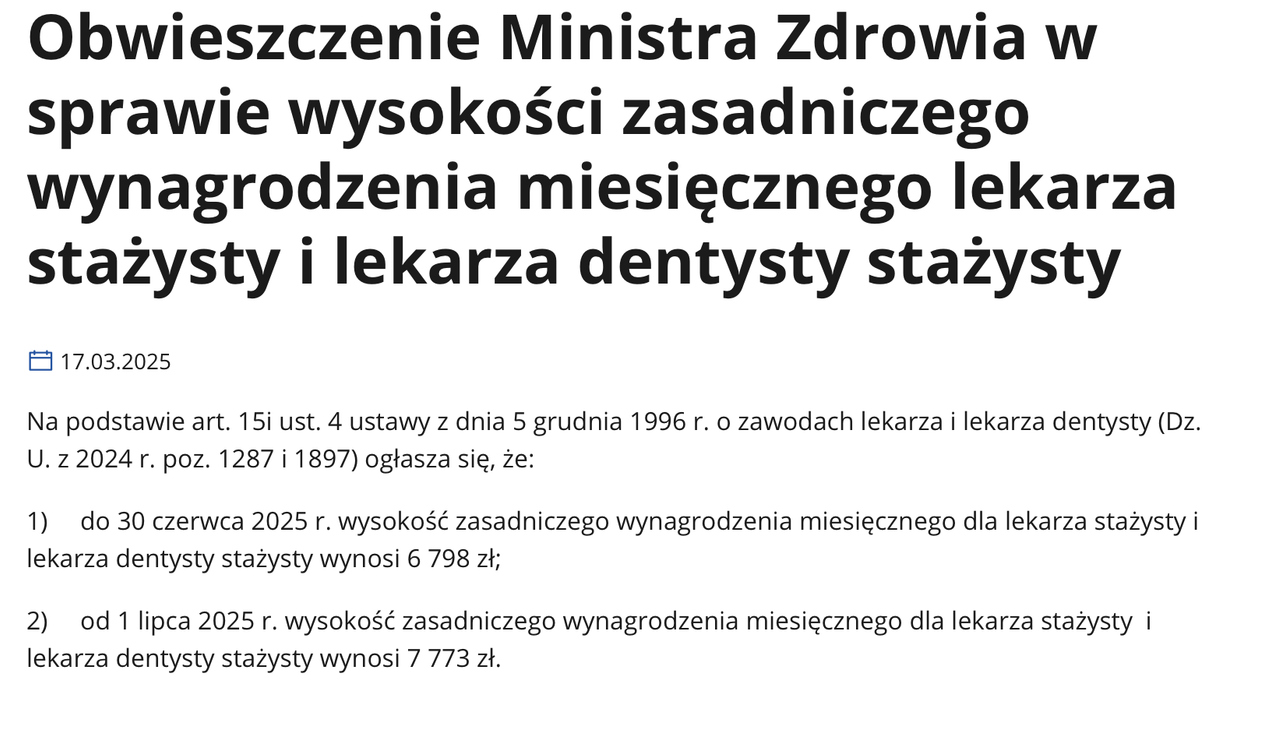 Obwieszczenie Ministra Zdrowia w sprawie wysokości zasadniczego wynagrodzenia miesięcznego lekarza stażysty i lekarza dentysty stażysty

17.03.2025

Na podstawie art. 15i ust. 4 ustawy z dnia 5 grudnia 1996 r. o zawodach lekarza i lekarza dentysty (Dz. U. z 2024 r. poz. 1287 i 1897) ogłasza się, że:

1) do 30 czerwca 2025 r. wysokość zasadniczego wynagrodzenia miesięcznego dla lekarza stażysty i lekarza dentysty stażysty wynosi 6 798 zł;

2) od 1 lipca 2025 r. wysokość zasadniczego wynagrodzenia miesięcznego dla lekarza stażysty i lekarza dentysty stażysty wynosi 7 773 zł.